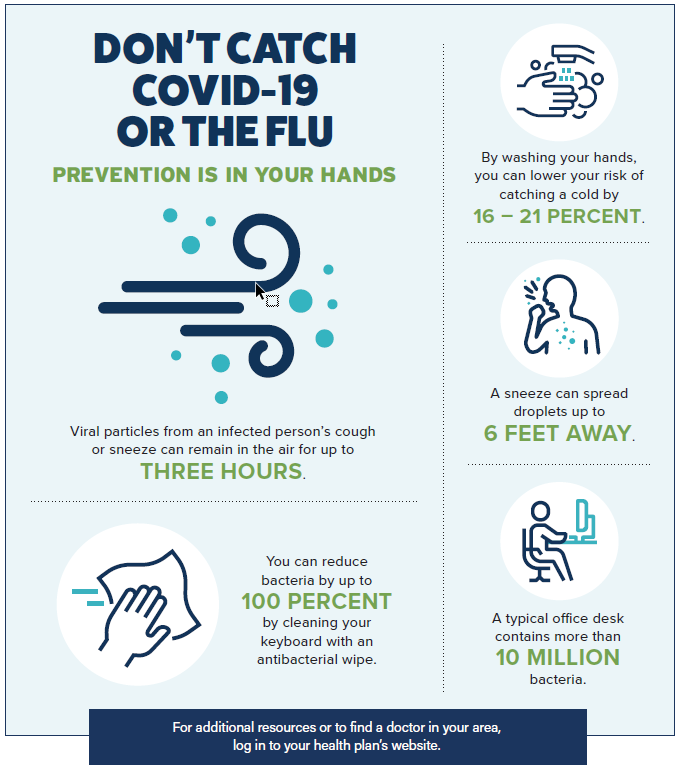 DON'T CATCH COVID-19 OR THE FLU

PREVENTION IS IN YOUR HANDS

Viral particles from an infected person's cough or sneeze can remain in the air for up to THREE HOURS.

You can reduce bacteria by up to 100 PERCENT by cleaning your keyboard with an antibacterial wipe.

By washing your hands, you can lower your risk of catching a cold by 16 – 21 PERCENT.

A sneeze can spread droplets up to 6 FEET AWAY.

A typical office desk contains more than 10 MILLION bacteria.

For additional resources or to find a doctor in your area, log in to your health plan's website.